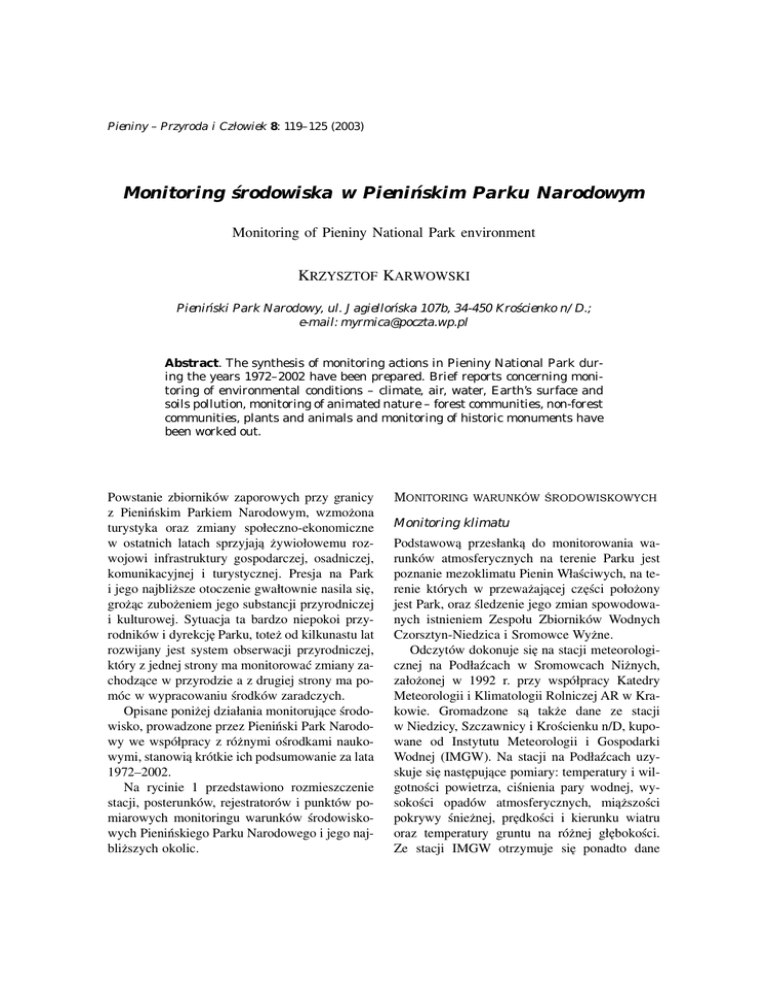 Pieniny – Przyroda i Człowiek 8: 119–125 (2003)

Monitoring środowiska w Pienińskim Parku Narodowym

Monitoring of Pieniny National Park environment

KRZYSZTOF KARWOWSKI

Pieniński Park Narodowy, ul. Jagiellońska 107b, 34-450 Krościenko n/D.; e-mail: myrmica@poczta.wp.pl

Abstract. The synthesis of monitoring actions in Pieniny National Park during the years 1972–2002 have been prepared. Brief reports concerning monitoring of environmental conditions – climate, air, water, Earth's surface and soils pollution, monitoring of animated nature – forest communities, non-forest communities, plants and animals and monitoring of historic monuments have been worked out.

Powstanie zbiorników zaporowych przy granicy z Pienińskim Parkiem Narodowym, wzmożona turystyka oraz zmiany społeczno-ekonomiczne w ostatnich latach sprzyjają żywiołowemu rozwojowi infrastruktury gospodarczej, osadniczej, komunikacyjnej i turystycznej. Presja na Park i jego najbliższe otoczenie gwałtownie nasila się, grożąc zubożeniem jego substancji przyrodniczej i kulturowej. Sytuacja ta bardzo niepokoi przyrodników i dyrekcję Parku, toteż od kilkunastu lat rozwijany jest system obserwacji przyrodniczej, który z jednej strony ma monitorować zmiany zachodzące w przyrodzie a z drugiej strony ma pomóc w wypracowaniu środków zaradczych.

Opisane poniżej działania monitorujące środowisko, prowadzone przez Pieniński Park Narodowy we współpracy z różnymi ośrodkami naukowymi, stanowią krótkie ich podsumowanie za lata 1972–2002.

Na rycinie 1 przedstawiono rozmieszczenie stacji, posterunków, rejestratorów i punktów pomiarowych monitoringu warunków środowiskowych Pienińskiego Parku Narodowego i jego najbliższych okolic.

MONITORING WARUNKÓW ŚRODOWISKOWYCH

Monitoring klimatu

Podstawową przesłanką do monitorowania warunków atmosferycznych na terenie Parku jest poznanie mezoklimatu Pienin Właściwych, na terenie których w przeważającej części położony jest Park, oraz śledzenie jego zmian spowodowanych istnieniem Zespołu Zbiorników Wodnych Czorsztyn-Niedzica i Sromowce Wyżne.

Odczytów dokonuje się na stacji meteorologicznej na Podłaźcach w Sromowcach Niżnych, założonej w 1992 r. przy współpracy Katedry Meteorologii i Klimatologii Rolniczej AR w Krakowie. Gromadzone są także dane ze stacji w Niedzicy, Szczawnicy i Krościenku n/D, kupowane od Instytutu Meteorologii i Gospodarki Wodnej (IMGW). Na stacji na Podłaźcach uzyskuje się następujące pomiary: temperatury i wilgotności powietrza, ciśnienia pary wodnej, wysokości opadów atmosferycznych, miąższości pokrywy śnieżnej, prędkości i kierunku wiatru oraz temperatury gruntu na różnej głębokości. Ze stacji IMGW otrzymuje się ponadto dane